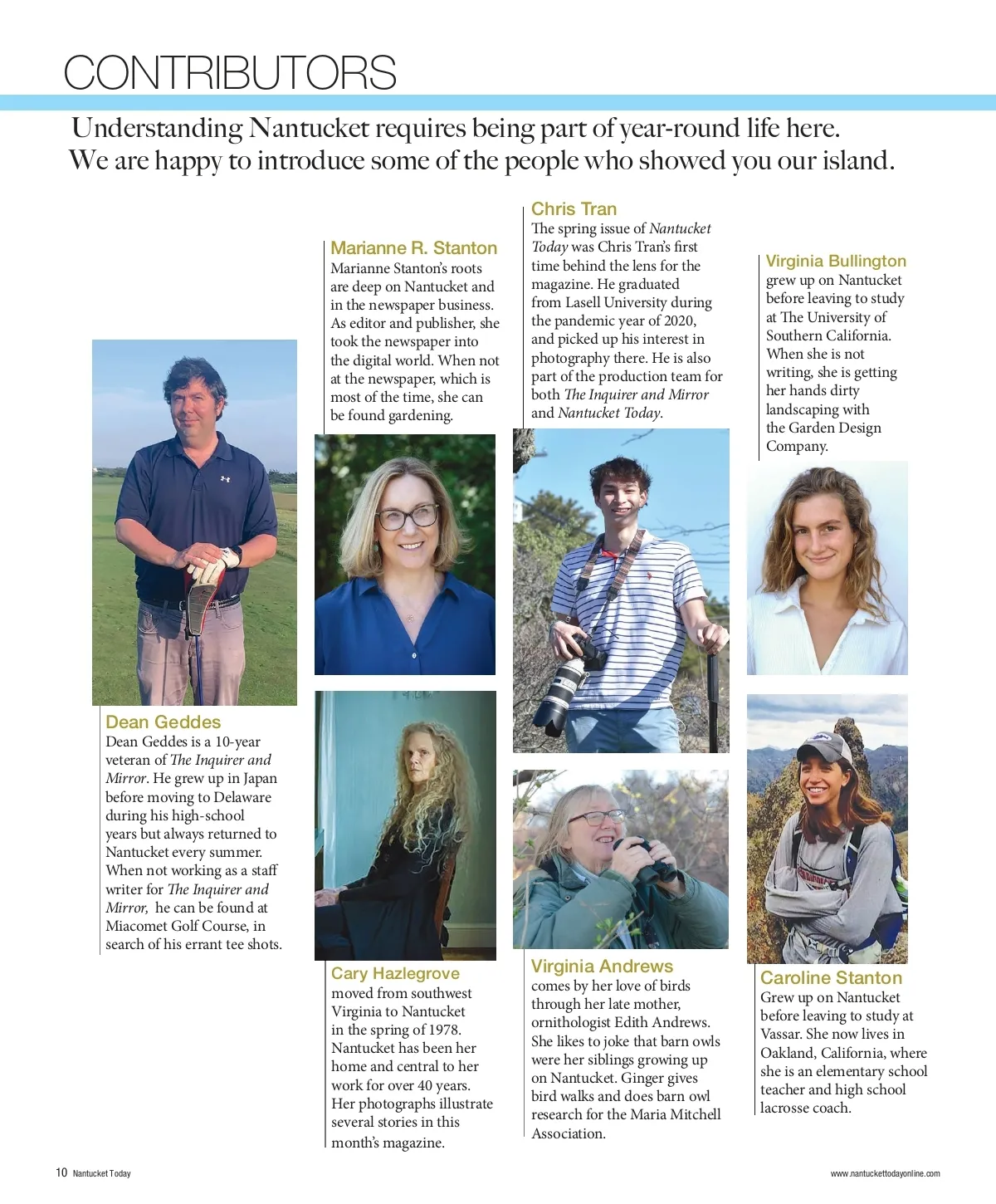 CONTRIBUTORS

Understanding Nantucket requires being part of year-round life here. We are happy to introduce some of the people who showed you our island.

Dean Geddes
Dean Geddes is a 10-year veteran of The Inquirer and Mirror. He grew up in Japan before moving to Delaware during his high-school years but always returned to Nantucket every summer. When not working as a staff writer for The Inquirer and Mirror, he can be found at Miacomet Golf Course, in search of his errant tee shots.

Marianne R. Stanton
Marianne Stanton's roots are deep on Nantucket and in the newspaper business. As editor and publisher, she took the newspaper into the digital world. When not at the newspaper, which is most of the time, she can be found gardening.

Cary Hazlegrove
moved from southwest Virginia to Nantucket in the spring of 1978. Nantucket has been her home and central to her work for over 40 years. Her photographs illustrate several stories in this month's magazine.

Chris Tran
The spring issue of Nantucket Today was Chris Tran's first time behind the lens for the magazine. He graduated from Lasell University during the pandemic year of 2020, and picked up his interest in photography there. He is also part of the production team for both The Inquirer and Mirror and Nantucket Today.

Virginia Andrews
comes by her love of birds through her late mother, ornithologist Edith Andrews. She likes to joke that barn owls were her siblings growing up on Nantucket. Ginger gives bird walks and does barn owl research for the Maria Mitchell Association.

Virginia Bullington
grew up on Nantucket before leaving to study at The University of Southern California. When she is not writing, she is getting her hands dirty landscaping with the Garden Design Company.

Caroline Stanton
Grew up on Nantucket before leaving to study at Vassar. She now lives in Oakland, California, where she is an elementary school teacher and high school lacrosse coach.

10 Nantucket Today

www.nantuckettodayonline.com